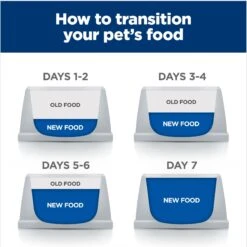 How to transition your pet's food

DAYS 1-2

OLD FOOD

NEW FOOD

DAYS 3-4

OLD FOOD

NEW FOOD

DAYS 5-6

OLD FOOD

NEW FOOD

DAY 7

NEW FOOD